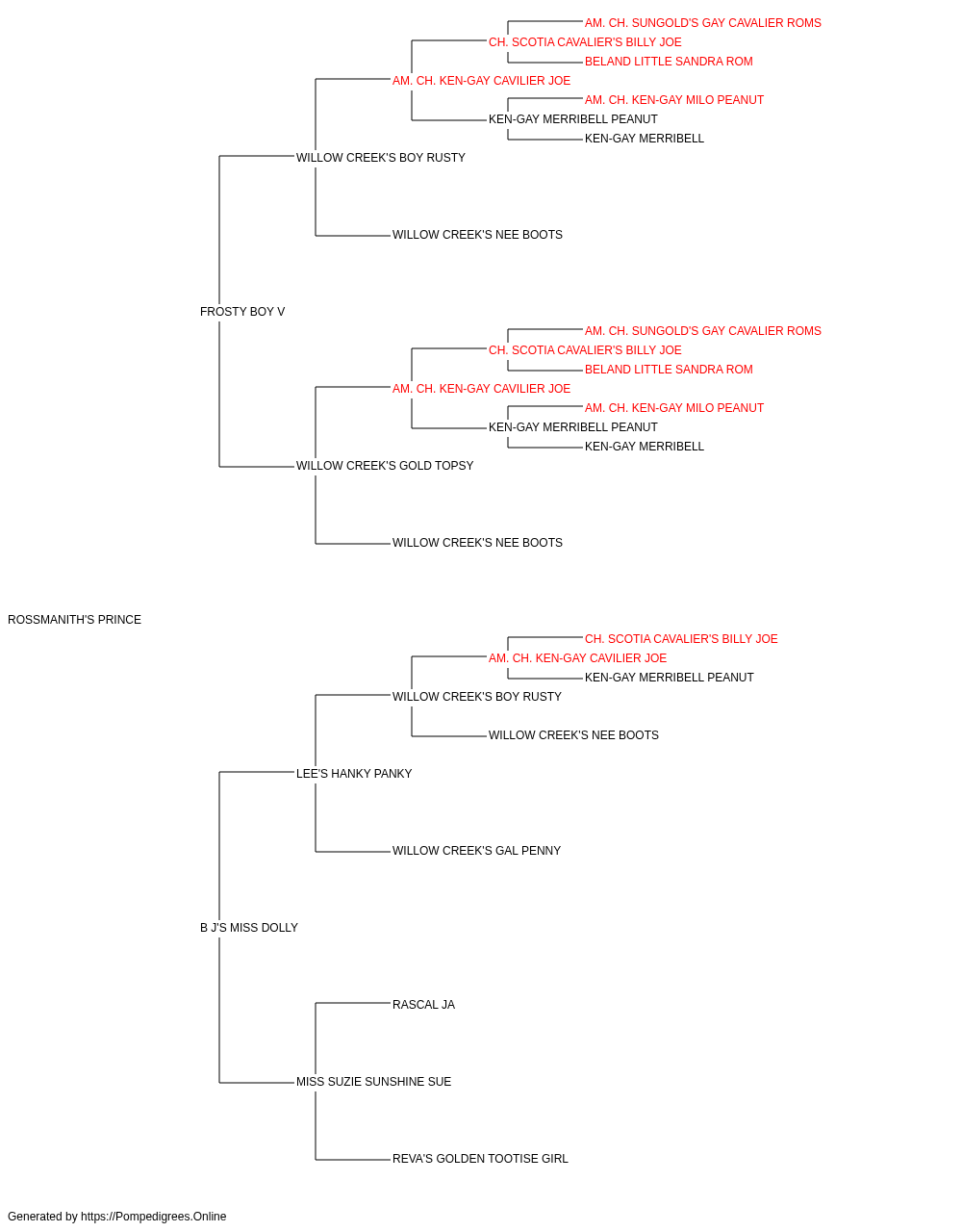 AM. CH. SUNGOLD'S GAY CAVALIER ROMS
CH. SCOTIA CAVALIER'S BILLY JOE
BELAND LITTLE SANDRA ROM
AM. CH. KEN-GAY CAVILIER JOE
AM. CH. KEN-GAY MILO PEANUT
KEN-GAY MERRIBELL PEANUT
KEN-GAY MERRIBELL
WILLOW CREEK'S BOY RUSTY
WILLOW CREEK'S NEE BOOTS
FROSTY BOY V
AM. CH. SUNGOLD'S GAY CAVALIER ROMS
CH. SCOTIA CAVALIER'S BILLY JOE
BELAND LITTLE SANDRA ROM
AM. CH. KEN-GAY CAVILIER JOE
AM. CH. KEN-GAY MILO PEANUT
KEN-GAY MERRIBELL PEANUT
KEN-GAY MERRIBELL
WILLOW CREEK'S GOLD TOPSY
WILLOW CREEK'S NEE BOOTS
ROSSMANITH'S PRINCE
CH. SCOTIA CAVALIER'S BILLY JOE
AM. CH. KEN-GAY CAVILIER JOE
KEN-GAY MERRIBELL PEANUT
WILLOW CREEK'S BOY RUSTY
WILLOW CREEK'S NEE BOOTS
LEE'S HANKY PANKY
WILLOW CREEK'S GAL PENNY
B J'S MISS DOLLY
RASCAL JA
MISS SUZIE SUNSHINE SUE
REVA'S GOLDEN TOOTISE GIRL
Generated by https://Pompedigrees.Online